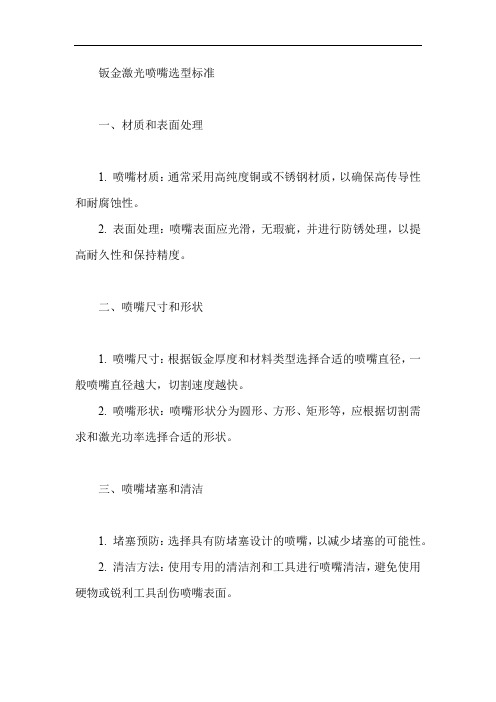 钣金激光喷嘴选型标准

一、材质和表面处理

1. 喷嘴材质：通常采用高纯度铜或不锈钢材质，以确保高传导性和耐腐蚀性。

2. 表面处理：喷嘴表面应光滑，无瑕疵，并进行防锈处理，以提高耐久性和保持精度。

二、喷嘴尺寸和形状

1. 喷嘴尺寸：根据钣金厚度和材料类型选择合适的喷嘴直径，一般喷嘴直径越大，切割速度越快。

2. 喷嘴形状：喷嘴形状分为圆形、方形、矩形等，应根据切割需求和激光功率选择合适的形状。

三、喷嘴堵塞和清洁

1. 堵塞预防：选择具有防堵塞设计的喷嘴，以减少堵塞的可能性。

2. 清洁方法：使用专用的清洁剂和工具进行喷嘴清洁，避免使用硬物或锐利工具刮伤喷嘴表面。